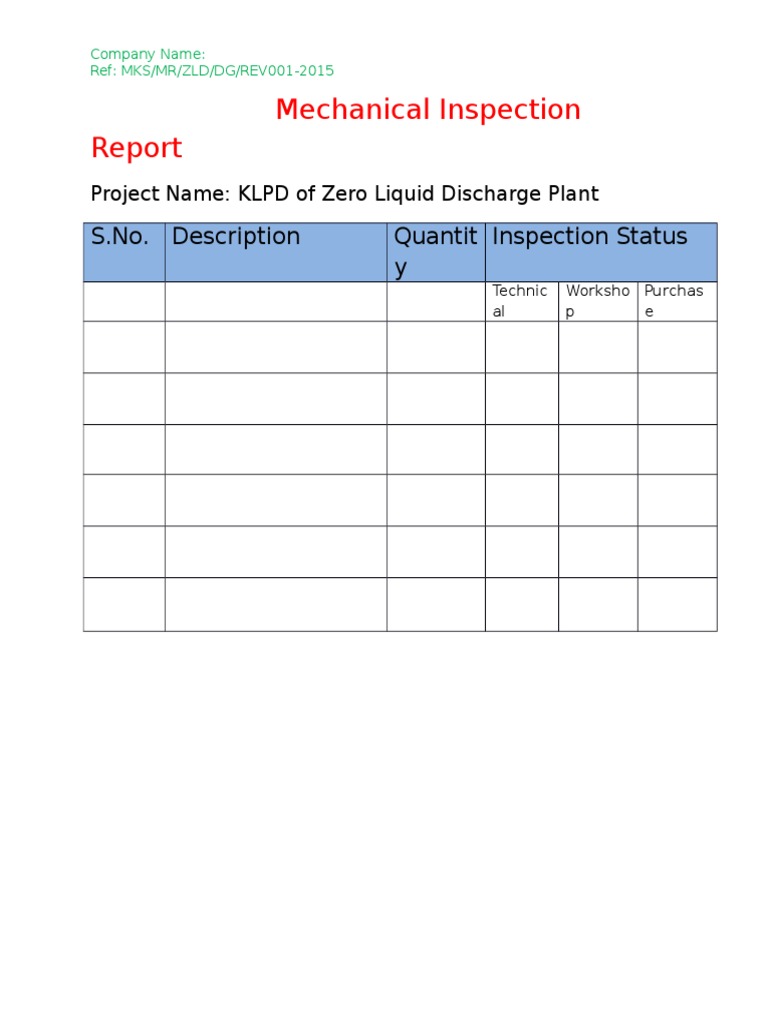 Company Name:
Ref: MKS/MR/ZLD/DG/REV001-2015

Mechanical Inspection Report

Project Name: KLPD of Zero Liquid Discharge Plant

| S.No. | Description | Quantity | Inspection Status | | |
|---|---|---|---|---|---|
| | | | Technical | Workshop | Purchase |
| | | | | | |
| | | | | | |
| | | | | | |
| | | | | | |
| | | | | | |
| | | | | | |